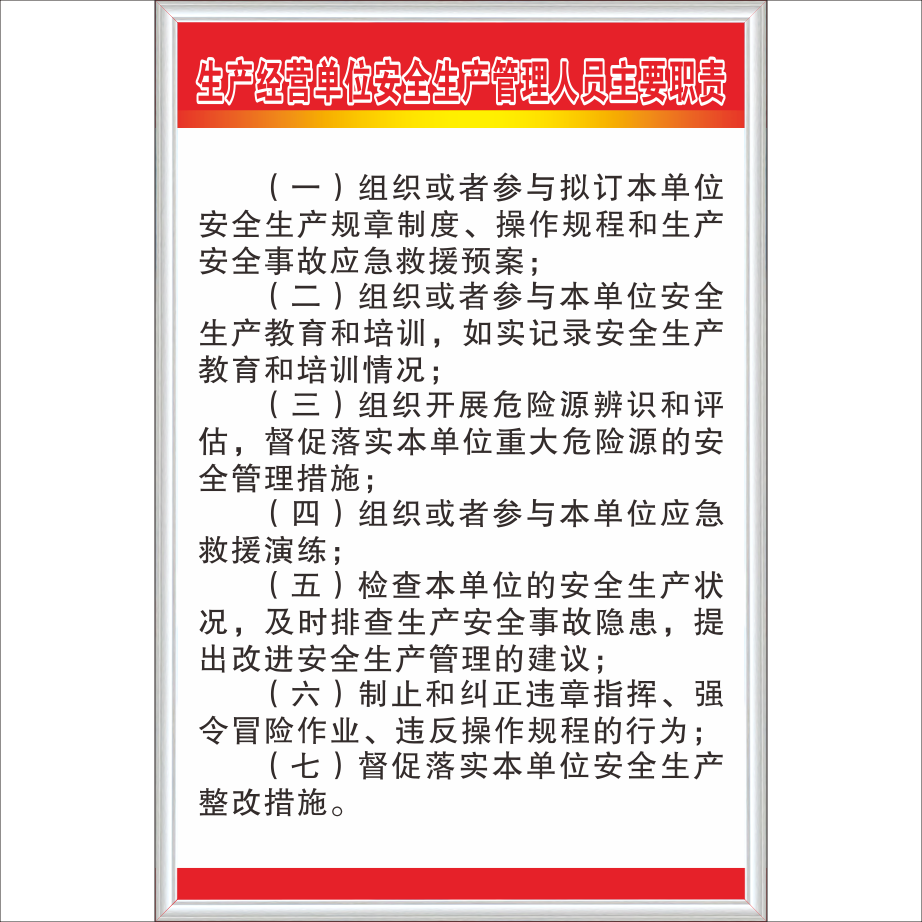 生产经营单位安全生产管理人员主要职责

（一）组织或者参与拟订本单位安全生产规章制度、操作规程和生产安全事故应急救援预案；

（二）组织或者参与本单位安全生产教育和培训，如实记录安全生产教育和培训情况；

（三）组织开展危险源辨识和评估，督促落实本单位重大危险源的安全管理措施；

（四）组织或者参与本单位应急救援演练；

（五）检查本单位的安全生产状况，及时排查生产安全事故隐患，提出改进安全生产管理的建议；

（六）制止和纠正违章指挥、强令冒险作业、违反操作规程的行为；

（七）督促落实本单位安全生产整改措施。